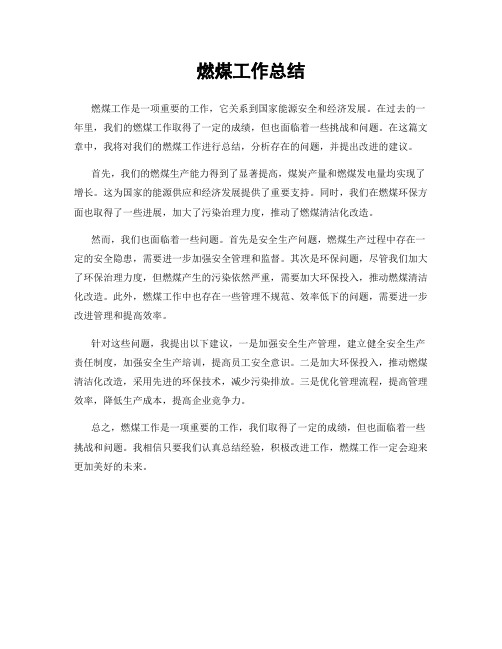 燃煤工作总结

燃煤工作是一项重要的工作，它关系到国家能源安全和经济发展。在过去的一年里，我们的燃煤工作取得了一定的成绩，但也面临着一些挑战和问题。在这篇文章中，我将对我们的燃煤工作进行总结，分析存在的问题，并提出改进的建议。

首先，我们的燃煤生产能力得到了显著提高，煤炭产量和燃煤发电量均实现了增长。这为国家的能源供应和经济发展提供了重要支持。同时，我们在燃煤环保方面也取得了一些进展，加大了污染治理力度，推动了燃煤清洁化改造。

然而，我们也面临着一些问题。首先是安全生产问题，燃煤生产过程中存在一定的安全隐患，需要进一步加强安全管理和监督。其次是环保问题，尽管我们加大了环保治理力度，但燃煤产生的污染依然严重，需要加大环保投入，推动燃煤清洁化改造。此外，燃煤工作中也存在一些管理不规范、效率低下的问题，需要进一步改进管理和提高效率。

针对这些问题，我提出以下建议，一是加强安全生产管理，建立健全安全生产责任制度，加强安全生产培训，提高员工安全意识。二是加大环保投入，推动燃煤清洁化改造，采用先进的环保技术，减少污染排放。三是优化管理流程，提高管理效率，降低生产成本，提高企业竞争力。

总之，燃煤工作是一项重要的工作，我们取得了一定的成绩，但也面临着一些挑战和问题。我相信只要我们认真总结经验，积极改进工作，燃煤工作一定会迎来更加美好的未来。